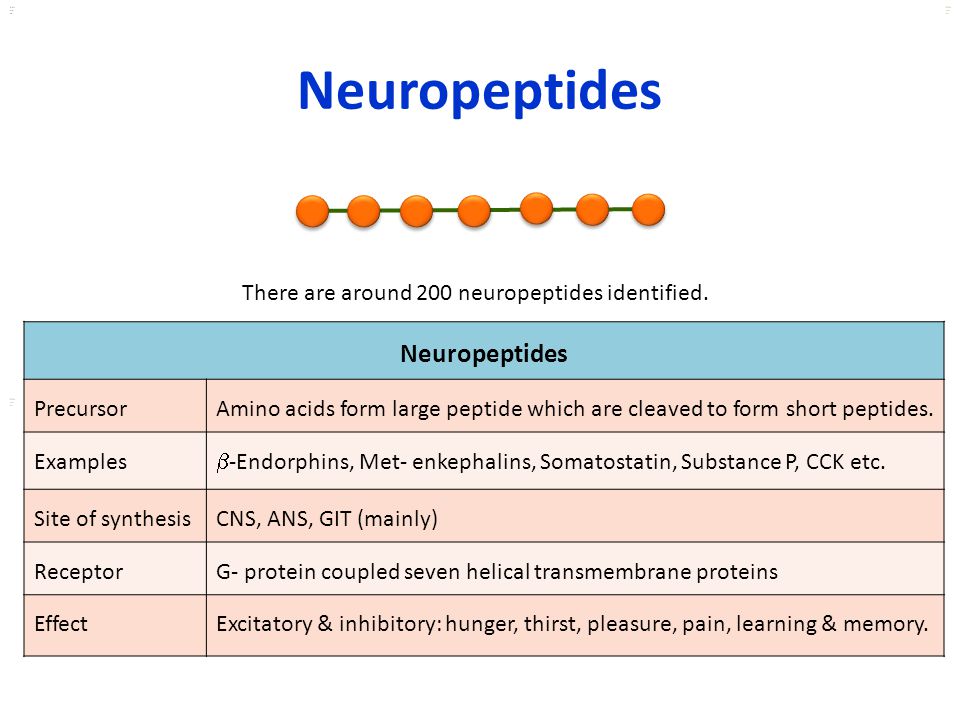 Neuropeptides

There are around 200 neuropeptides identified.

| Neuropeptides | |
|---|---|
| Precursor | Amino acids form large peptide which are cleaved to form short peptides. |
| Examples | $\beta$-Endorphins, Met- enkephalins, Somatostatin, Substance P, CCK etc. |
| Site of synthesis | CNS, ANS, GIT (mainly) |
| Receptor | G- protein coupled seven helical transmembrane proteins |
| Effect | Excitatory & inhibitory: hunger, thirst, pleasure, pain, learning & memory. |